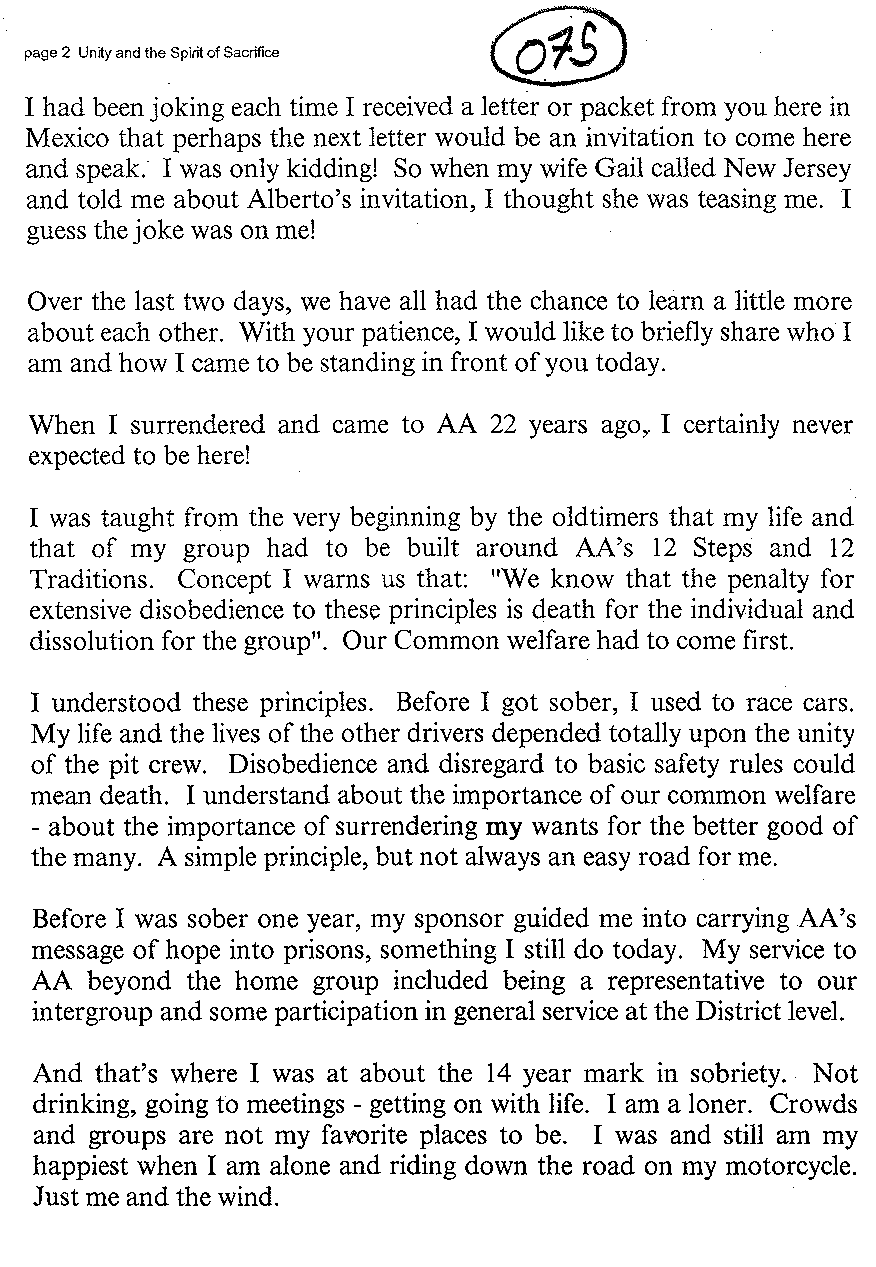 page 2 Unity and the Spirit of Sacrifice

075

I had been joking each time I received a letter or packet from you here in Mexico that perhaps the next letter would be an invitation to come here and speak. I was only kidding! So when my wife Gail called New Jersey and told me about Alberto's invitation, I thought she was teasing me. I guess the joke was on me!

Over the last two days, we have all had the chance to learn a little more about each other. With your patience, I would like to briefly share who I am and how I came to be standing in front of you today.

When I surrendered and came to AA 22 years ago, I certainly never expected to be here!

I was taught from the very beginning by the oldtimers that my life and that of my group had to be built around AA's 12 Steps and 12 Traditions. Concept I warns us that: "We know that the penalty for extensive disobedience to these principles is death for the individual and dissolution for the group". Our Common welfare had to come first.

I understood these principles. Before I got sober, I used to race cars. My life and the lives of the other drivers depended totally upon the unity of the pit crew. Disobedience and disregard to basic safety rules could mean death. I understand about the importance of our common welfare - about the importance of surrendering my wants for the better good of the many. A simple principle, but not always an easy road for me.

Before I was sober one year, my sponsor guided me into carrying AA's message of hope into prisons, something I still do today. My service to AA beyond the home group included being a representative to our intergroup and some participation in general service at the District level.

And that's where I was at about the 14 year mark in sobriety. Not drinking, going to meetings - getting on with life. I am a loner. Crowds and groups are not my favorite places to be. I was and still am my happiest when I am alone and riding down the road on my motorcycle. Just me and the wind.